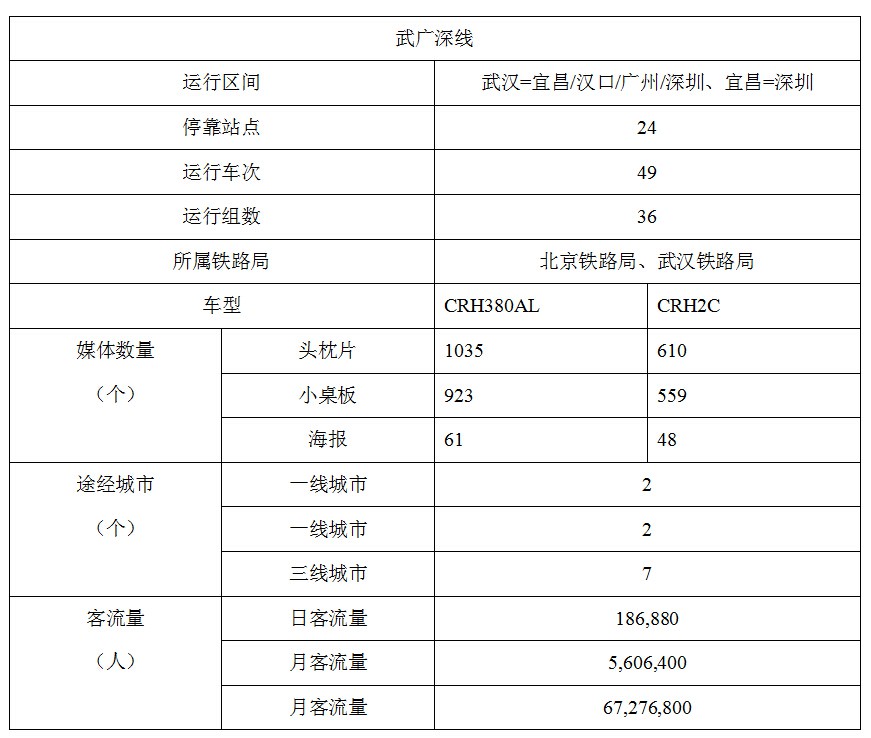 | 武广深线 | | | |
|---|---|---|---|
| 运行区间 | | 武汉=宜昌/汉口/广州/深圳、宜昌=深圳 | |
| 停靠站点 | | 24 | |
| 运行车次 | | 49 | |
| 运行组数 | | 36 | |
| 所属铁路局 | | 北京铁路局、武汉铁路局 | |
| 车型 | | CRH380AL | CRH2C |
| 媒体数量（个） | 头枕片 | 1035 | 610 |
| | 小桌板 | 923 | 559 |
| | 海报 | 61 | 48 |
| 途经城市（个） | 一线城市 | 2 | |
| | 一线城市 | 2 | |
| | 三线城市 | 7 | |
| 客流量（人） | 日客流量 | 186,880 | |
| | 月客流量 | 5,606,400 | |
| | 月客流量 | 67,276,800 | |